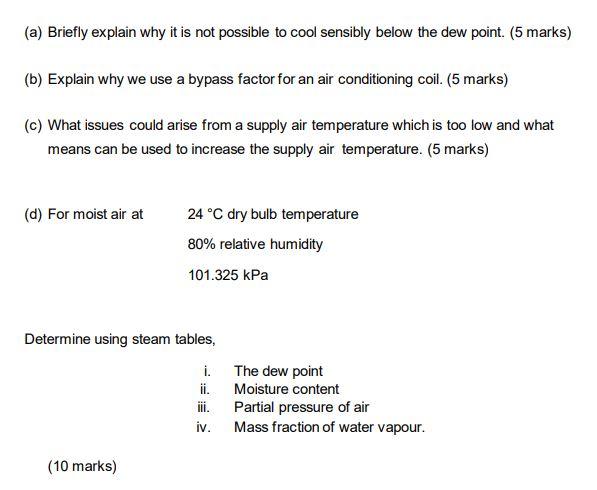 (a) Briefly explain why it is not possible to cool sensibly below the dew point. (5 marks)

(b) Explain why we use a bypass factor for an air conditioning coil. (5 marks)

(c) What issues could arise from a supply air temperature which is too low and what means can be used to increase the supply air temperature. (5 marks)

(d) For moist air at 24 °C dry bulb temperature

80% relative humidity

101.325 kPa

Determine using steam tables,

i. The dew point
ii. Moisture content
iii. Partial pressure of air
iv. Mass fraction of water vapour.

(10 marks)